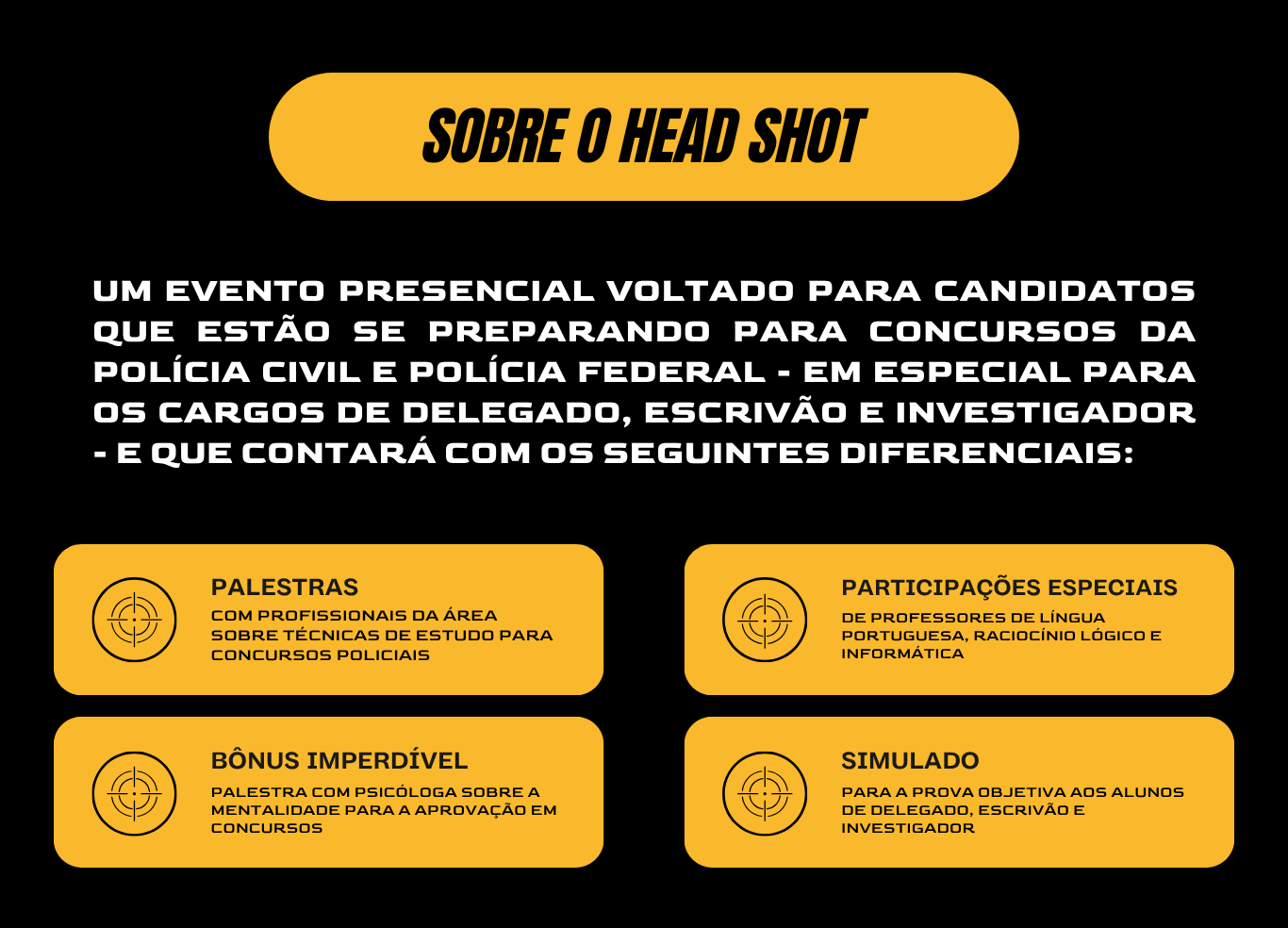 SOBRE O HEAD SHOT

UM EVENTO PRESENCIAL VOLTADO PARA CANDIDATOS QUE ESTÃO SE PREPARANDO PARA CONCURSOS DA POLÍCIA CIVIL E POLÍCIA FEDERAL - EM ESPECIAL PARA OS CARGOS DE DELEGADO, ESCRIVÃO E INVESTIGADOR - E QUE CONTARÁ COM OS SEGUINTES DIFERENCIAIS:

PALESTRAS
COM PROFISSIONAIS DA ÁREA SOBRE TÉCNICAS DE ESTUDO PARA CONCURSOS POLICIAIS

BÔNUS IMPERDÍVEL
PALESTRA COM PSICÓLOGA SOBRE A MENTALIDADE PARA A APROVAÇÃO EM CONCURSOS

PARTICIPAÇÕES ESPECIAIS
DE PROFESSORES DE LÍNGUA PORTUGUESA, RACIOCÍNIO LÓGICO E INFORMÁTICA

SIMULADO
PARA A PROVA OBJETIVA AOS ALUNOS DE DELEGADO, ESCRIVÃO E INVESTIGADOR